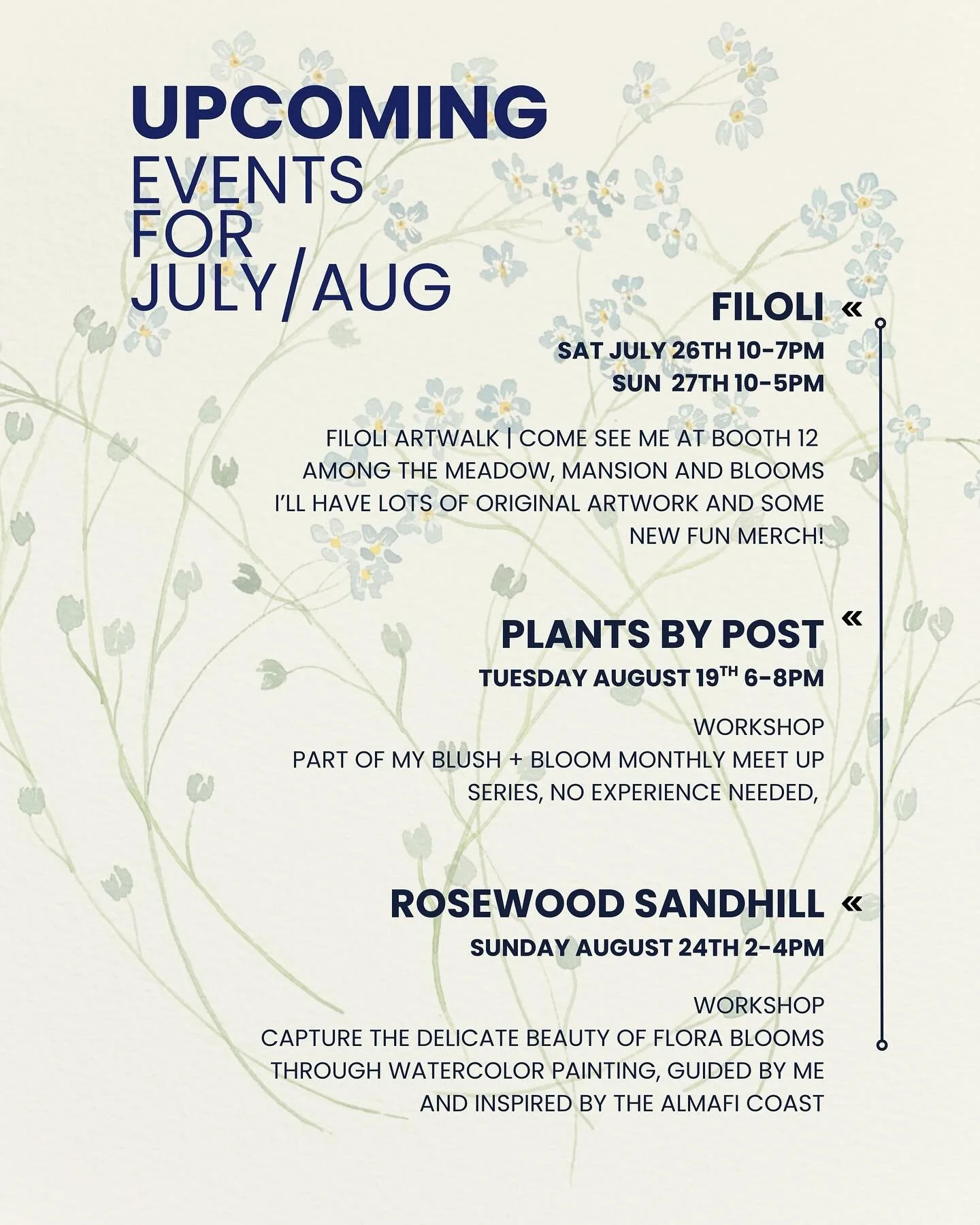 UPCOMING
EVENTS
FOR
JULY/AUG

FILOLI «

SAT JULY 26TH 10-7PM
SUN 27TH 10-5PM

FILOLI ARTWALK | COME SEE ME AT BOOTH 12
AMONG THE MEADOW, MANSION AND BLOOMS
I'LL HAVE LOTS OF ORIGINAL ARTWORK AND SOME NEW FUN MERCH!

PLANTS BY POST «

TUESDAY AUGUST 19$^{TH}$ 6-8PM

WORKSHOP
PART OF MY BLUSH + BLOOM MONTHLY MEET UP SERIES, NO EXPERIENCE NEEDED,

ROSEWOOD SANDHILL «

SUNDAY AUGUST 24TH 2-4PM

WORKSHOP
CAPTURE THE DELICATE BEAUTY OF FLORA BLOOMS THROUGH WATERCOLOR PAINTING, GUIDED BY ME AND INSPIRED BY THE ALMAFI COAST